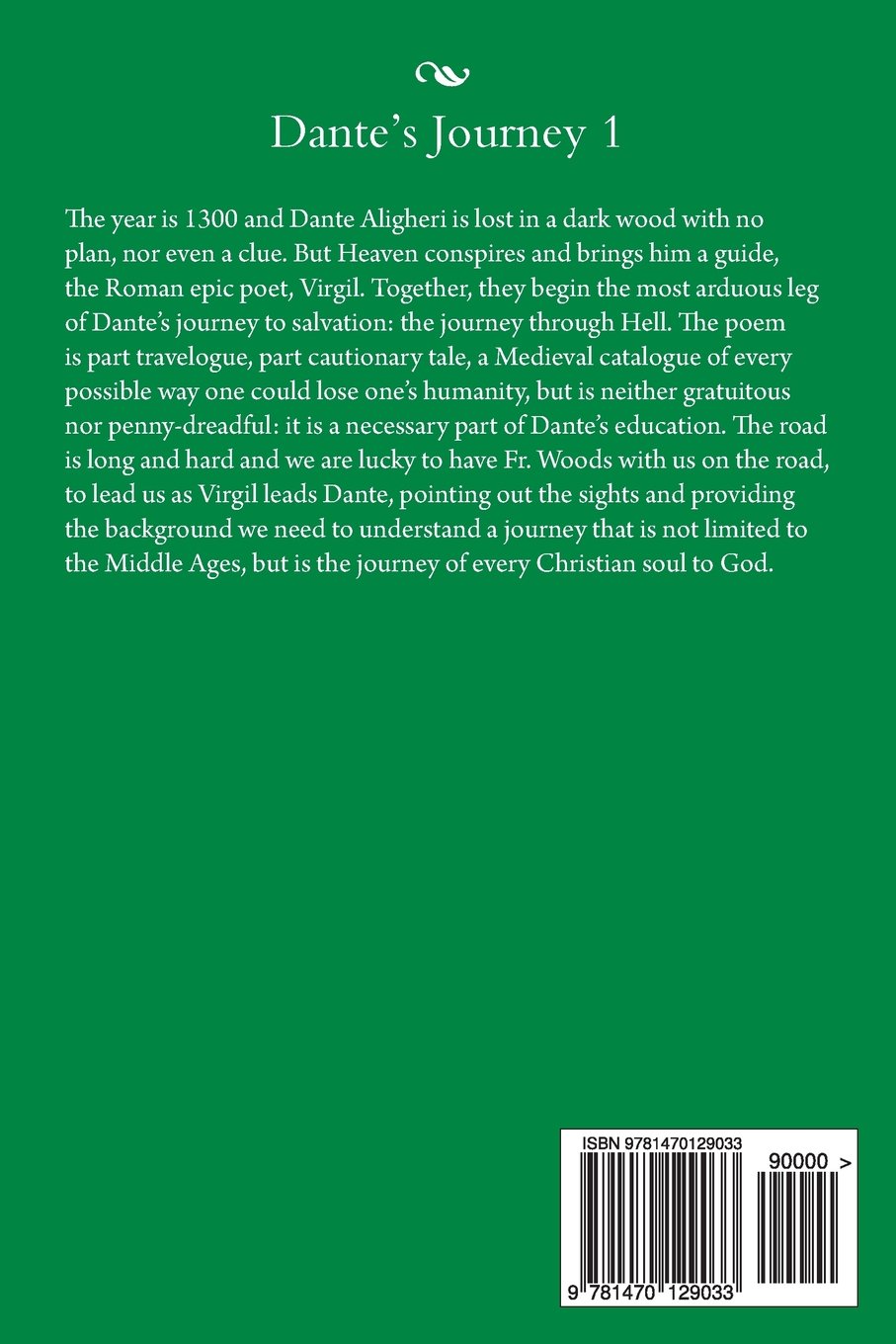 Dante's Journey 1

The year is 1300 and Dante Aligheri is lost in a dark wood with no plan, nor even a clue. But Heaven conspires and brings him a guide, the Roman epic poet, Virgil. Together, they begin the most arduous leg of Dante's journey to salvation: the journey through Hell. The poem is part travelogue, part cautionary tale, a Medieval catalogue of every possible way one could lose one's humanity, but is neither gratuitous nor penny-dreadful: it is a necessary part of Dante's education. The road is long and hard and we are lucky to have Fr. Woods with us on the road, to lead us as Virgil leads Dante, pointing out the sights and providing the background we need to understand a journey that is not limited to the Middle Ages, but is the journey of every Christian soul to God.

ISBN 9781470129033

90000 >

9 781470 129033